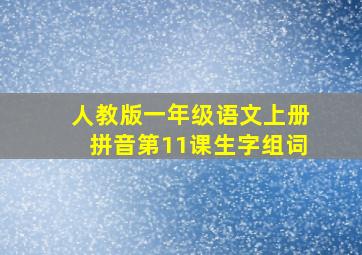 人教版一年级语文上册
拼音第11课生字组词